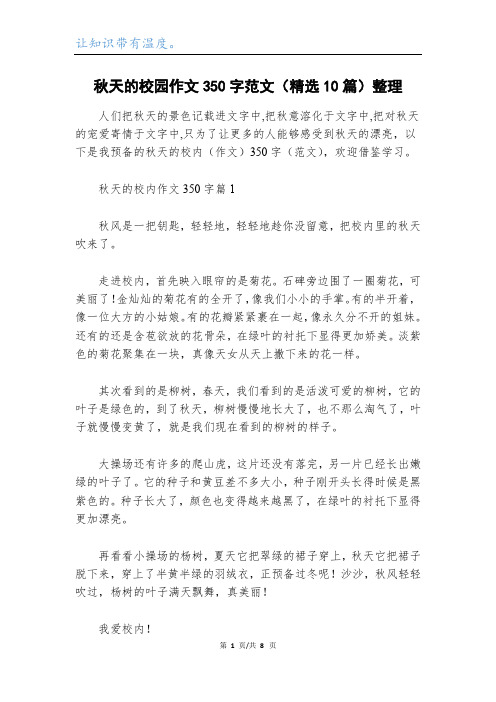 让知识带有温度。

秋天的校园作文350字范文（精选10篇）整理

人们把秋天的景色记载进文字中,把秋意溶化于文字中,把对秋天的宠爱寄情于文字中,只为了让更多的人能够感受到秋天的漂亮，以下是我预备的秋天的校内（作文）350字（范文），欢迎借鉴学习。

秋天的校内作文350字篇1

秋风是一把钥匙，轻轻地，轻轻地趁你没留意，把校内里的秋天吹来了。

走进校内，首先映入眼帘的是菊花。石碑旁边围了一圈菊花，可美丽了！金灿灿的菊花有的全开了，像我们小小的手掌。有的半开着，像一位大方的小姑娘。有的花瓣紧紧裹在一起，像永久分不开的姐妹。还有的还是含苞欲放的花骨朵，在绿叶的衬托下显得更加娇美。淡紫色的菊花聚集在一块，真像天女从天上撒下来的花一样。

其次看到的是柳树，春天，我们看到的是活泼可爱的柳树，它的叶子是绿色的，到了秋天，柳树慢慢地长大了，也不那么淘气了，叶子就慢慢变黄了，就是我们现在看到的柳树的样子。

大操场还有许多的爬山虎，这片还没有落完，另一片已经长出嫩绿的叶子了。它的种子和黄豆差不多大小，种子刚开头长得时候是黑紫色的。种子长大了，颜色也变得越来越黑了，在绿叶的衬托下显得更加漂亮。

再看看小操场的杨树，夏天它把翠绿的裙子穿上，秋天它把裙子脱下来，穿上了半黄半绿的羽绒衣，正预备过冬呢！沙沙，秋风轻轻吹过，杨树的叶子满天飘舞，真美丽！

我爱校内！

第 1 页/共 8 页